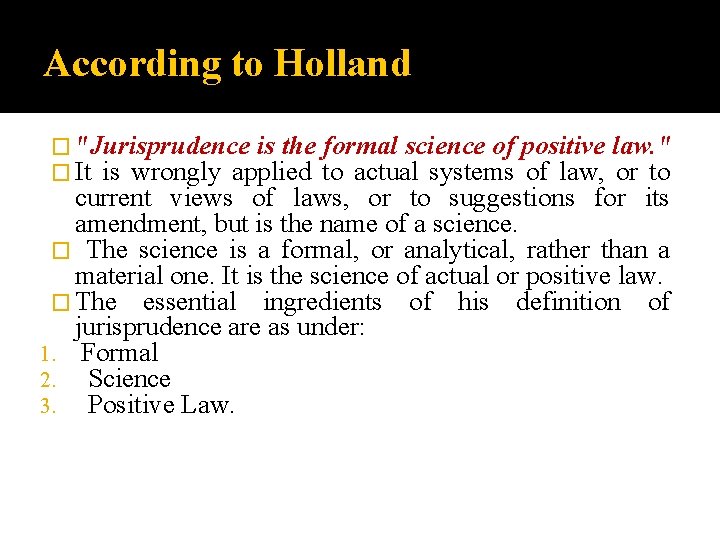 According to Holland

"Jurisprudence is the formal science of positive law."

It is wrongly applied to actual systems of law, or to current views of laws, or to suggestions for its amendment, but is the name of a science.

The science is a formal, or analytical, rather than a material one. It is the science of actual or positive law.

The essential ingredients of his definition of jurisprudence are as under:

1. Formal
2. Science
3. Positive Law.